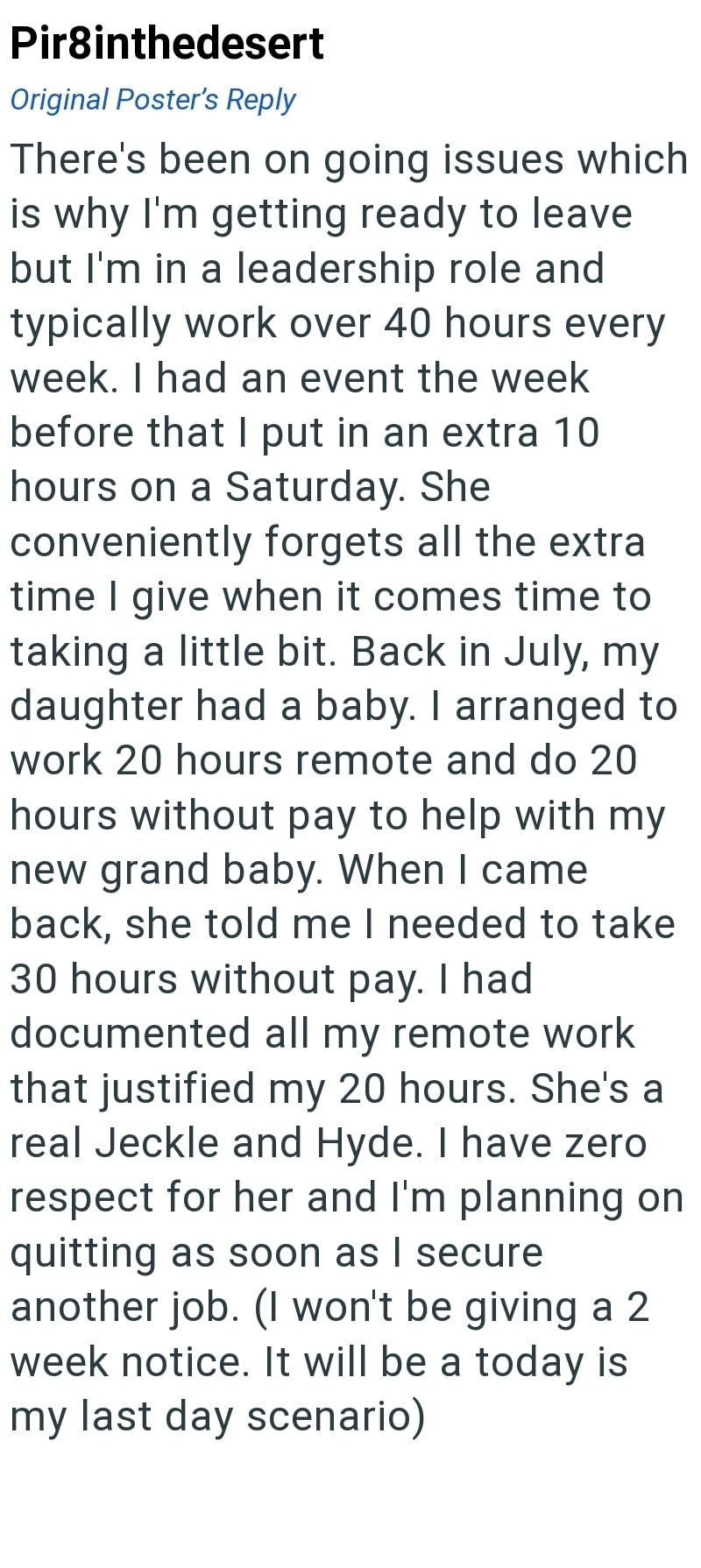 Pir8inthedesert
Original Poster's Reply
There's been on going issues which is why I'm getting ready to leave but I'm in a leadership role and typically work over 40 hours every week. I had an event the week before that I put in an extra 10 hours on a Saturday. She conveniently forgets all the extra time I give when it comes time to taking a little bit. Back in July, my daughter had a baby. I arranged to work 20 hours remote and do 20 hours without pay to help with my new grand baby. When I came back, she told me I needed to take 30 hours without pay. I had documented all my remote work that justified my 20 hours. She's a real Jeckle and Hyde. I have zero respect for her and I'm planning on quitting as soon as I secure another job. (I won't be giving a 2 week notice. It will be a today is my last day scenario)